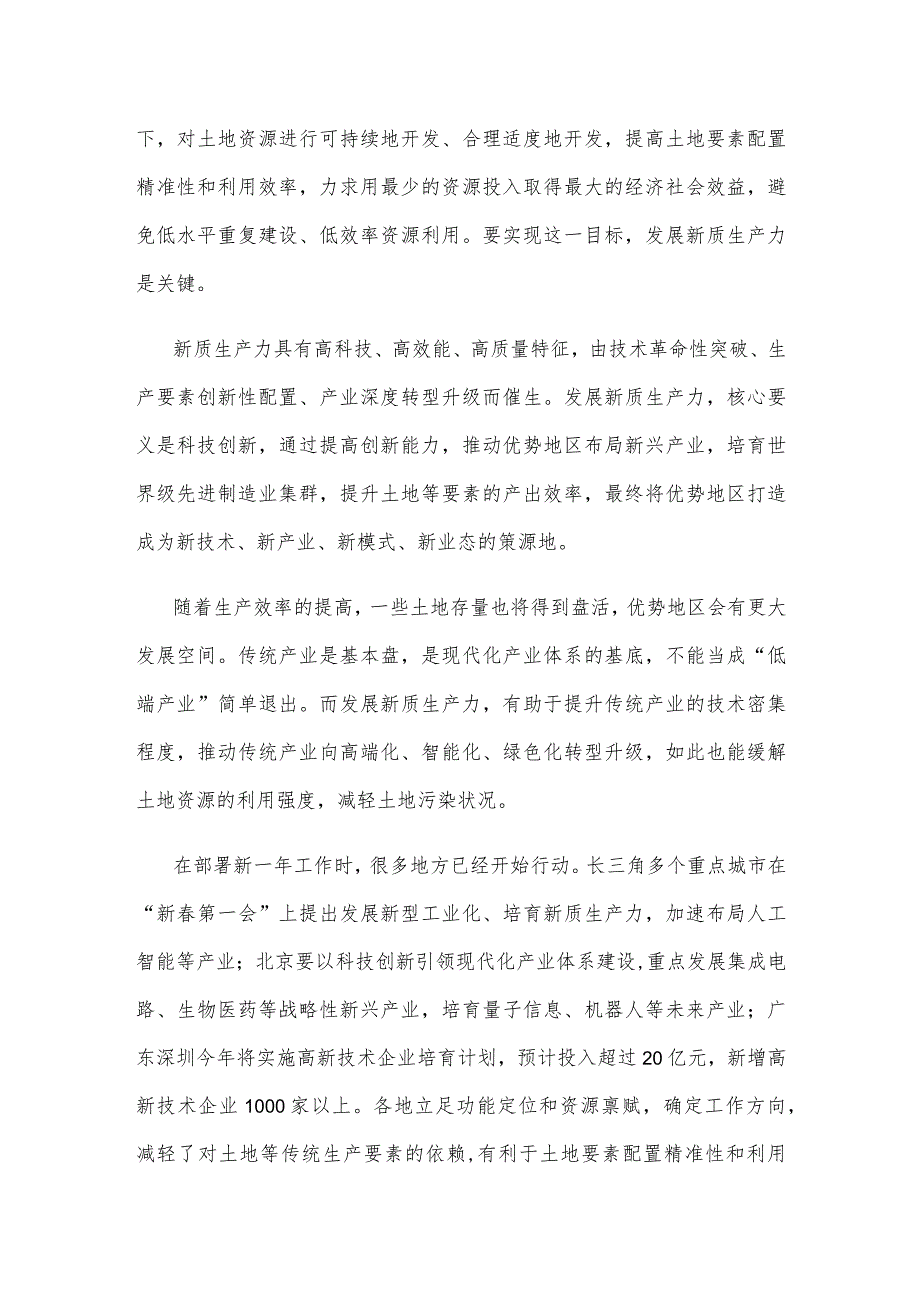 下，对土地资源进行可持续地开发、合理适度地开发，提高土地要素配置精准性和利用效率，力求用最少的资源投入取得最大的经济社会效益，避免低水平重复建设、低效率资源利用。要实现这一目标，发展新质生产力是关键。

新质生产力具有高科技、高效能、高质量特征，由技术革命性突破、生产要素创新性配置、产业深度转型升级而催生。发展新质生产力，核心要义是科技创新，通过提高创新能力，推动优势地区布局新兴产业，培育世界级先进制造业集群，提升土地等要素的产出效率，最终将优势地区打造成为新技术、新产业、新模式、新业态的策源地。

随着生产效率的提高，一些土地存量也将得到盘活，优势地区会有更大发展空间。传统产业是基本盘，是现代化产业体系的基底，不能当成“低端产业”简单退出。而发展新质生产力，有助于提升传统产业的技术密集程度，推动传统产业向高端化、智能化、绿色化转型升级，如此也能缓解土地资源的利用强度，减轻土地污染状况。

在部署新一年工作时，很多地方已经开始行动。长三角多个重点城市在“新春第一会”上提出发展新型工业化、培育新质生产力，加速布局人工智能等产业；北京要以科技创新引领现代化产业体系建设，重点发展集成电路、生物医药等战略性新兴产业，培育量子信息、机器人等未来产业；广东深圳今年将实施高新技术企业培育计划，预计投入超过20亿元，新增高新技术企业1000家以上。各地立足功能定位和资源禀赋，确定工作方向，减轻了对土地等传统生产要素的依赖，有利于土地要素配置精准性和利用